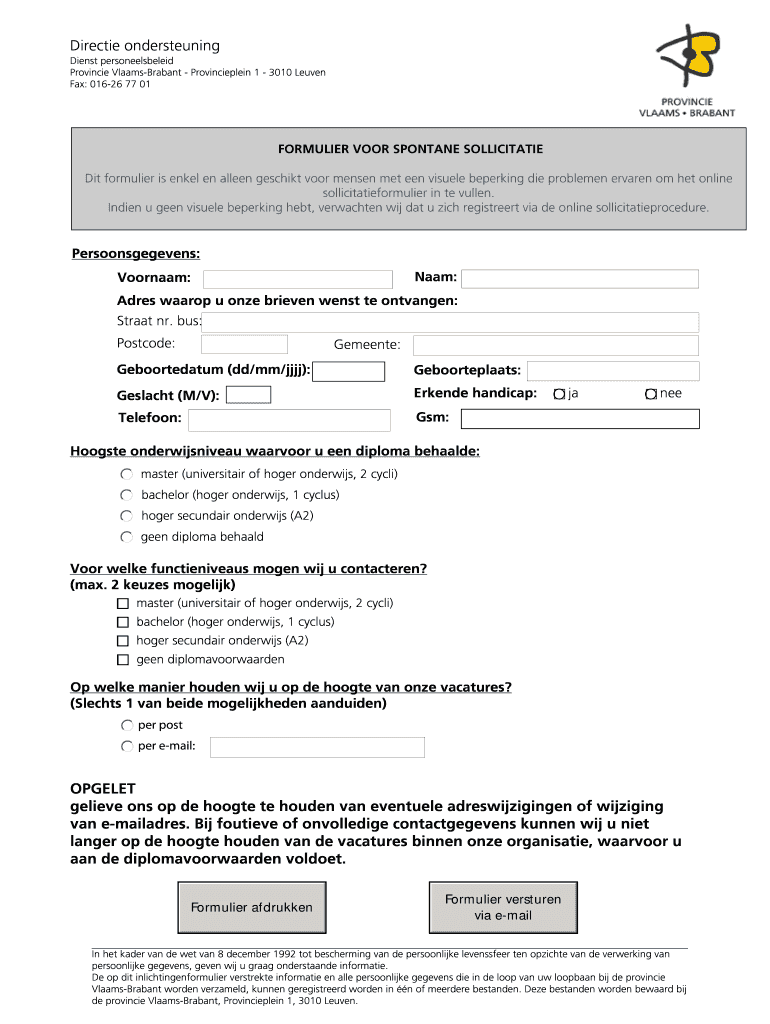 Directie ondersteuning
Dienst personeelsbeleid
Provincie Vlaams-Brabant - Provincieplein 1 - 3010 Leuven
Fax: 016-26 77 01

PROVINCIE
VLAAMS • BRABANT

FORMULIER VOOR SPONTANE SOLLICITATIE

Dit formulier is enkel en alleen geschikt voor mensen met een visuele beperking die problemen ervaren om het online sollicitatieformulier in te vullen.
Indien u geen visuele beperking hebt, verwachten wij dat u zich registreert via de online sollicitatieprocedure.

Persoonsgegevens:

Voornaam:
Naam:
Adres waarop u onze brieven wenst te ontvangen:
Straat nr. bus:
Postcode:
Gemeente:
Geboortedatum (dd/mm/jjjj):
Geboorteplaats:
Geslacht (M/V):
Erkende handicap: ja nee
Telefoon:
Gsm:

Hoogste onderwijsniveau waarvoor u een diploma behaalde:
master (universitair of hoger onderwijs, 2 cycli)
bachelor (hoger onderwijs, 1 cyclus)
hoger secundair onderwijs (A2)
geen diploma behaald

Voor welke functieniveaus mogen wij u contacteren?
(max. 2 keuzes mogelijk)
master (universitair of hoger onderwijs, 2 cycli)
bachelor (hoger onderwijs, 1 cyclus)
hoger secundair onderwijs (A2)
geen diplomavoorwaarden

Op welke manier houden wij u op de hoogte van onze vacatures?
(Slechts 1 van beide mogelijkheden aanduiden)
per post
per e-mail:

OPGELET
gelieve ons op de hoogte te houden van eventuele adreswijzigingen of wijziging van e-mailadres. Bij foutieve of onvolledige contactgegevens kunnen wij u niet langer op de hoogte houden van de vacatures binnen onze organisatie, waarvoor u aan de diplomavoorwaarden voldoet.

Formulier afdrukken
Formulier versturen via e-mail

In het kader van de wet van 8 december 1992 tot bescherming van de persoonlijke levenssfeer ten opzichte van de verwerking van persoonlijke gegevens, geven wij u graag onderstaande informatie.
De op dit inlichtingenformulier verstrekte informatie en alle persoonlijke gegevens die in de loop van uw loopbaan bij de provincie Vlaams-Brabant worden verzameld, kunnen geregistreerd worden in één of meerdere bestanden. Deze bestanden worden bewaard bij de provincie Vlaams-Brabant, Provincieplein 1, 3010 Leuven.